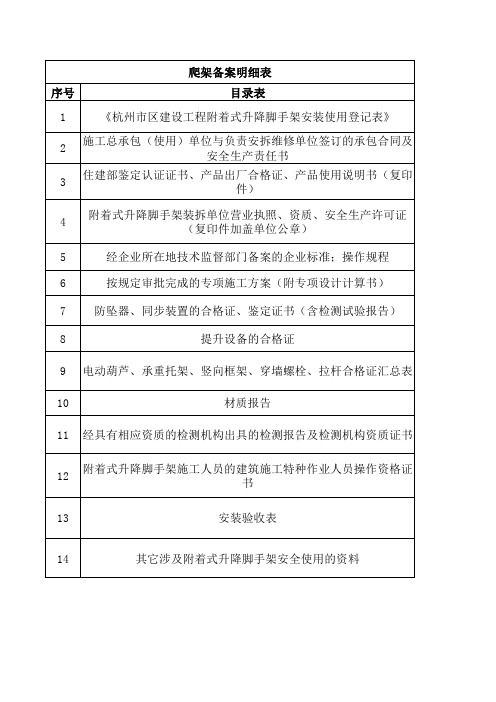 爬架备案明细表

| 序号 | 目录表 |
|---|---|
| 1 | 《杭州市区建设工程附着式升降脚手架安装使用登记表》 |
| 2 | 施工总承包（使用）单位与负责安拆维修单位签订的承包合同及安全生产责任书 |
| 3 | 住建部鉴定认证证书、产品出厂合格证、产品使用说明书（复印件） |
| 4 | 附着式升降脚手架装拆单位营业执照、资质、安全生产许可证（复印件加盖单位公章） |
| 5 | 经企业所在地技术监督部门备案的企业标准；操作规程 |
| 6 | 按规定审批完成的专项施工方案（附专项设计计算书） |
| 7 | 防坠器、同步装置的合格证、鉴定证书（含检测试验报告） |
| 8 | 提升设备的合格证 |
| 9 | 电动葫芦、承重托架、竖向框架、穿墙螺栓、拉杆合格证汇总表 |
| 10 | 材质报告 |
| 11 | 经具有相应资质的检测机构出具的检测报告及检测机构资质证书 |
| 12 | 附着式升降脚手架施工人员的建筑施工特种作业人员操作资格证书 |
| 13 | 安装验收表 |
| 14 | 其它涉及附着式升降脚手架安全使用的资料 |